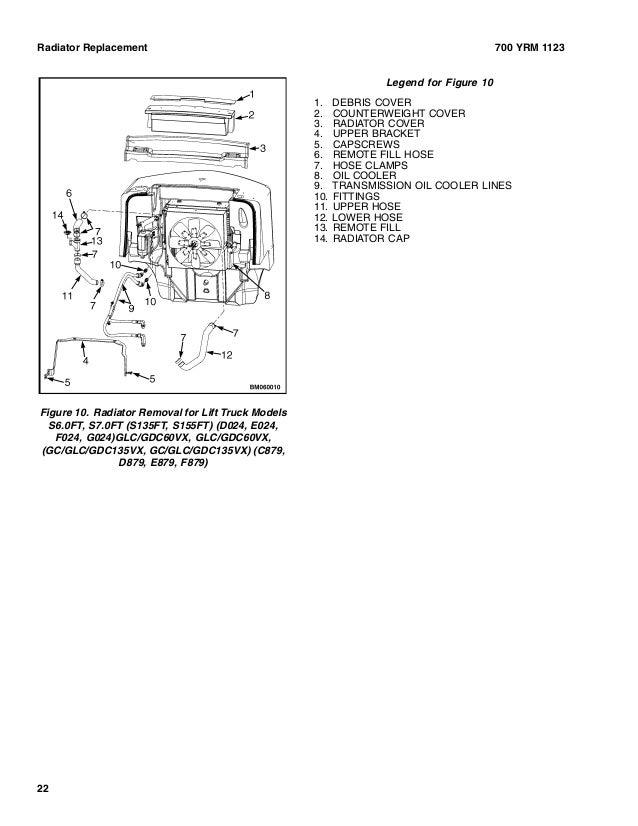 Radiator Replacement

700 YRM 1123

1
2
3
6
14
7
13
7
10
8
11
7
9
10
7
7
4
12
5
5
BM060010

Figure 10. Radiator Removal for Lift Truck Models S6.0FT, S7.0FT (S135FT, S155FT) (D024, E024, F024, G024)GLC/GDC60VX, GLC/GDC60VX, (GC/GLC/GDC135VX, GC/GLC/GDC135VX) (C879, D879, E879, F879)

Legend for Figure 10

1. DEBRIS COVER
2. COUNTERWEIGHT COVER
3. RADIATOR COVER
4. UPPER BRACKET
5. CAPSCREWS
6. REMOTE FILL HOSE
7. HOSE CLAMPS
8. OIL COOLER
9. TRANSMISSION OIL COOLER LINES
10. FITTINGS
11. UPPER HOSE
12. LOWER HOSE
13. REMOTE FILL
14. RADIATOR CAP

22